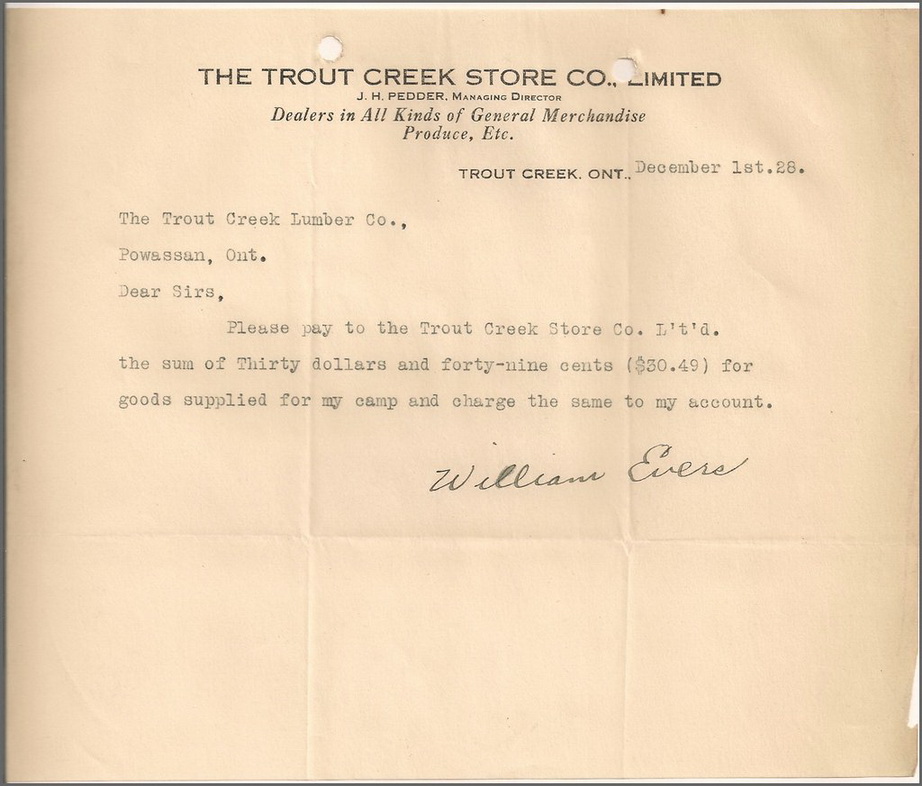 THE TROUT CREEK STORE CO., LIMITED
J. H. PEDDER, MANAGING DIRECTOR
Dealers in All Kinds of General Merchandise
Produce, Etc.

TROUT CREEK, ONT., December 1st.28.

The Trout Creek Lumber Co.,

Powassan, Ont.

Dear Sirs,

Please pay to the Trout Creek Store Co. L't'd. the sum of Thirty dollars and forty-nine cents ($30.49) for goods supplied for my camp and charge the same to my account.

William Evers